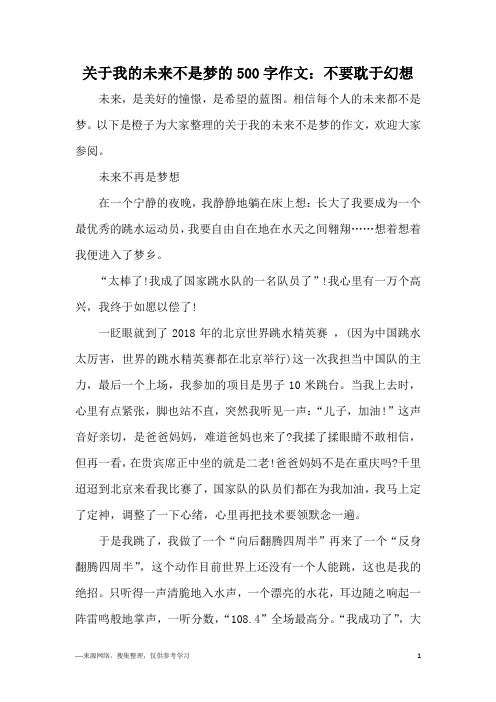 关于我的未来不是梦的500字作文：不要耽于幻想

未来，是美好的憧憬，是希望的蓝图。相信每个人的未来都不是梦。以下是橙子为大家整理的关于我的未来不是梦的作文，欢迎大家参阅。

未来不再是梦想

在一个宁静的夜晚，我静静地躺在床上想：长大了我要成为一个最优秀的跳水运动员，我要自由自在地在水天之间翱翔……想着想着我便进入了梦乡。

“太棒了!我成了国家跳水队的一名队员了”!我心里有一万个高兴，我终于如愿以偿了!

一眨眼就到了2018年的北京世界跳水精英赛，（因为中国跳水太厉害，世界的跳水精英赛都在北京举行）这一次我担当中国队的主力，最后一个上场，我参加的项目是男子10米跳台。当我上去时，心里有点紧张，脚也站不直，突然我听见一声：“儿子，加油!”这声音好亲切，是爸爸妈妈，难道爸妈也来了?我揉了揉眼睛不敢相信，但再一看，在贵宾席正中坐的就是二老!爸爸妈妈不是在重庆吗?千里迢迢到北京来看我比赛了，国家队的队员们都在为我加油，我马上定了定神，调整了一下心绪，心里再把技术要领默念一遍。

于是我跳了，我做了一个“向后翻腾四周半”再来了一个“反身翻腾四周半”，这个动作目前世界上还没有一个人能跳，这也是我的绝招。只听得一声清脆地入水声，一个漂亮的水花，耳边随之响起一阵雷鸣般地掌声，一听分数，“108.4”全场最高分。“我成功了”，大

—来源网络，搜集整理，仅供参考学习

1